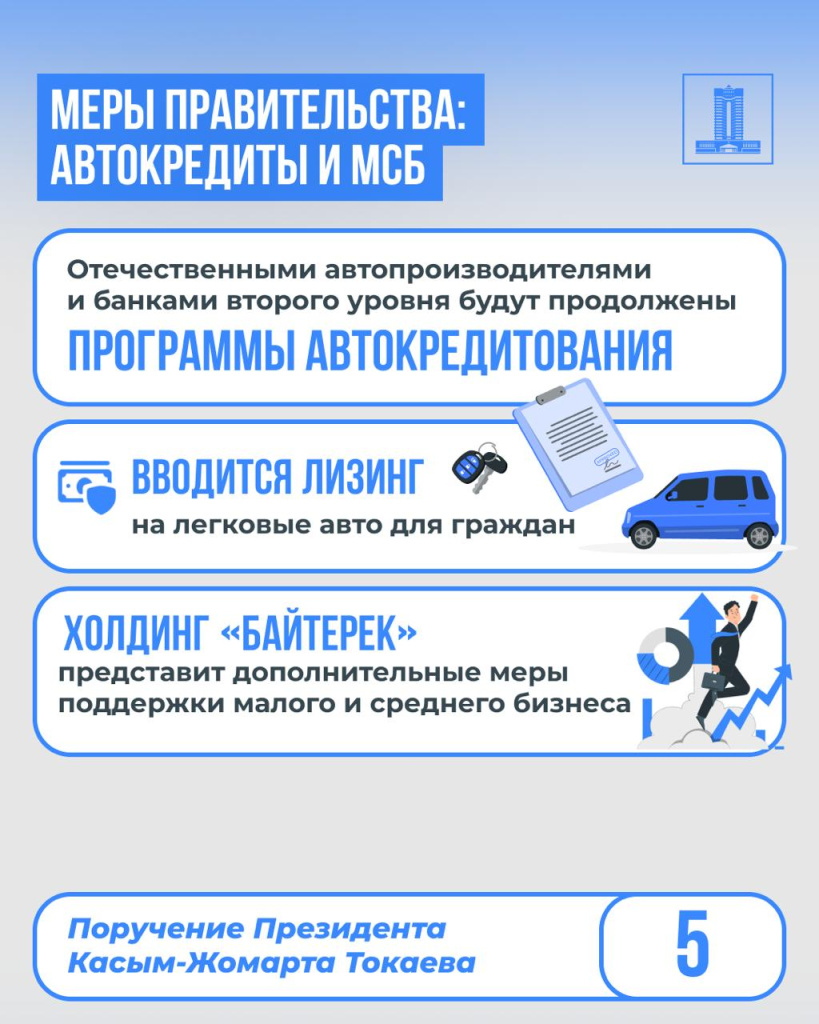 МЕРЫ ПРАВИТЕЛЬСТВА: АВТОКРЕДИТЫ И МСБ

Отечественными автопроизводителями и банками второго уровня будут продолжены

ПРОГРАММЫ АВТОКРЕДИТОВАНИЯ

ВВОДИТСЯ ЛИЗИНГ

на легковые авто для граждан

ХОЛДИНГ «БАЙТЕРЕК»

представит дополнительные меры поддержки малого и среднего бизнеса

Поручение Президента Касым-Жомарта Токаева

5